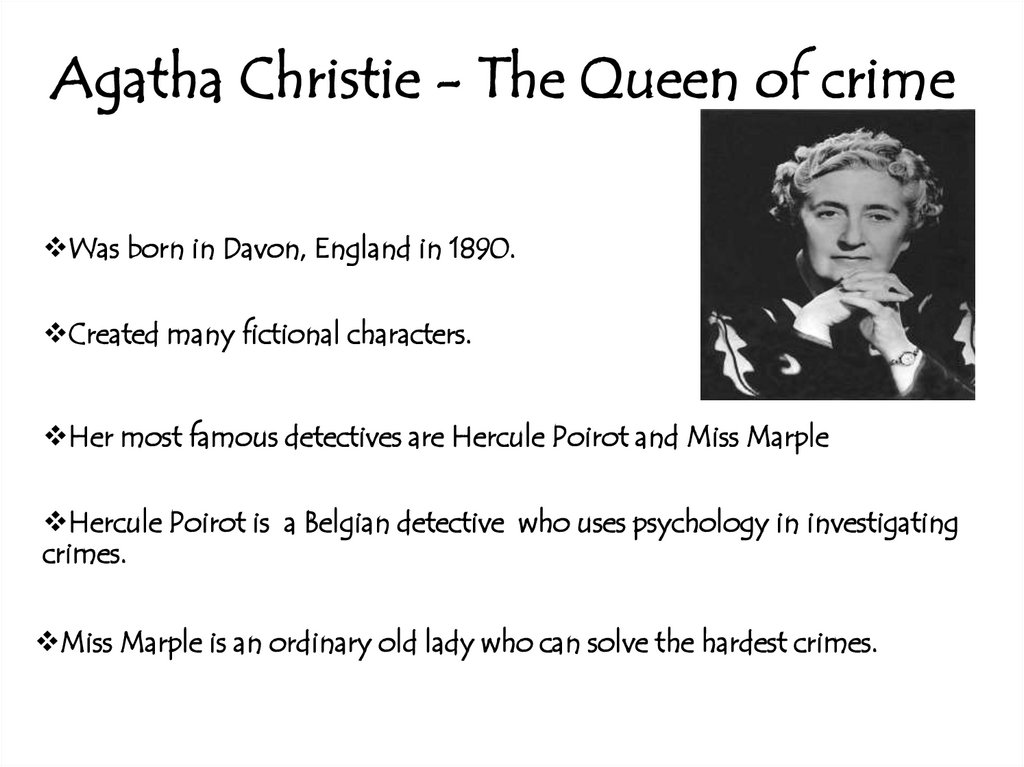 Agatha Christie - The Queen of crime

❖Was born in Davon, England in 1890.

❖Created many fictional characters.

❖Her most famous detectives are Hercule Poirot and Miss Marple

❖Hercule Poirot is a Belgian detective who uses psychology in investigating crimes.

❖Miss Marple is an ordinary old lady who can solve the hardest crimes.